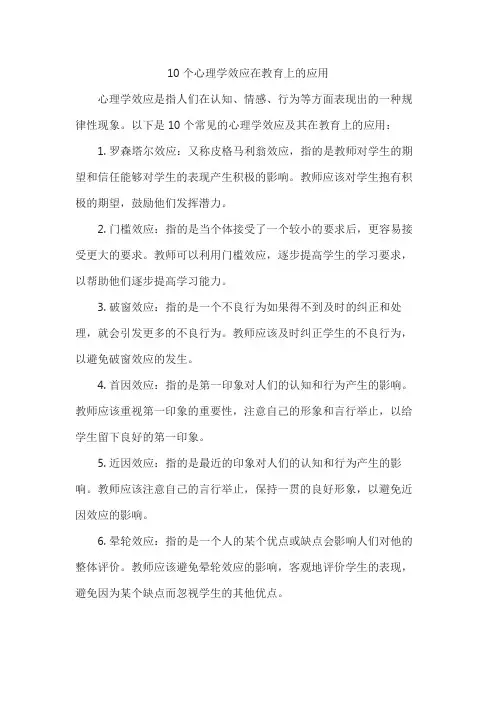 10 个心理学效应在教育上的应用

心理学效应是指人们在认知、情感、行为等方面表现出的一种规律性现象。以下是 10 个常见的心理学效应及其在教育上的应用：

1. 罗森塔尔效应：又称皮格马利翁效应，指的是教师对学生的期望和信任能够对学生的表现产生积极的影响。教师应该对学生抱有积极的期望，鼓励他们发挥潜力。

2. 门槛效应：指的是当个体接受了一个较小的要求后，更容易接受更大的要求。教师可以利用门槛效应，逐步提高学生的学习要求，以帮助他们逐步提高学习能力。

3. 破窗效应：指的是一个不良行为如果得不到及时的纠正和处理，就会引发更多的不良行为。教师应该及时纠正学生的不良行为，以避免破窗效应的发生。

4. 首因效应：指的是第一印象对人们的认知和行为产生的影响。教师应该重视第一印象的重要性，注意自己的形象和言行举止，以给学生留下良好的第一印象。

5. 近因效应：指的是最近的印象对人们的认知和行为产生的影响。教师应该注意自己的言行举止，保持一贯的良好形象，以避免近因效应的影响。

6. 晕轮效应：指的是一个人的某个优点或缺点会影响人们对他的整体评价。教师应该避免晕轮效应的影响，客观地评价学生的表现，避免因为某个缺点而忽视学生的其他优点。